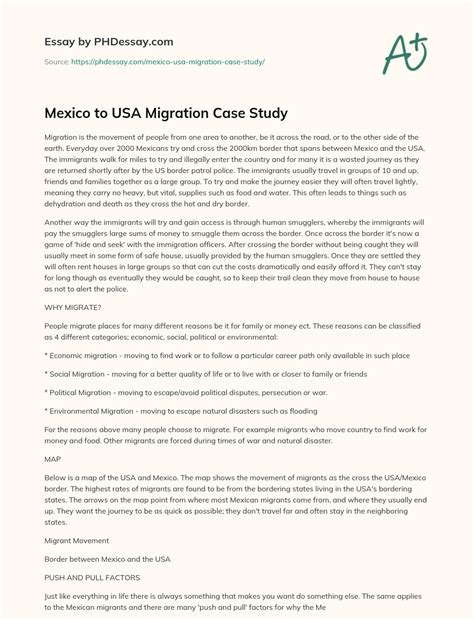 Essay by PHDessay.com

Source: https://phdessay.com/mexico-usa-migration-case-study/

A+

Mexico to USA Migration Case Study

Migration is the movement of people from one area to another, be it across the road, or to the other side of the earth. Everyday over 2000 Mexicans try and cross the 2000km border that spans between Mexico and the USA. The immigrants walk for miles to try and illegally enter the country and for many it is a wasted journey as they are returned shortly after by the US border patrol police. The immigrants usually travel in groups of 10 and up, friends and families together as a large group. To try and make the journey easier they will often travel lightly, meaning they carry no heavy, but vital, supplies such as food and water. This often leads to things such as dehydration and death as they cross the hot and dry border.

Another way the immigrants will try and gain access is through human smugglers, whereby the immigrants will pay the smugglers large sums of money to smuggle them across the border. Once across the border it's now a game of 'hide and seek' with the immigration officers. After crossing the border without being caught they will usually meet in some form of safe house, usually provided by the human smugglers. Once they are settled they will often rent houses in large groups so that can cut the costs dramatically and easily afford it. They can't stay for long though as eventually they would be caught, so to keep their trail clean they move from house to house as not to alert the police.

WHY MIGRATE?

People migrate places for many different reasons be it for family or money ect. These reasons can be classified as 4 different categories; economic, social, political or environmental:

* Economic migration - moving to find work or to follow a particular career path only available in such place

* Social Migration - moving for a better quality of life or to live with or closer to family or friends

* Political Migration - moving to escape/avoid political disputes, persecution or war.

* Environmental Migration - moving to escape natural disasters such as flooding

For the reasons above many people choose to migrate. For example migrants who move country to find work for money and food. Other migrants are forced during times of war and natural disaster.

MAP

Below is a map of the USA and Mexico. The map shows the movement of migrants as the cross the USA/Mexico border. The highest rates of migrants are found to be from the bordering states living in the USA's bordering states. The arrows on the map point from where most Mexican migrants come from, and where they usually end up. They want the journey to be as quick as possible; they don't travel far and often stay in the neighboring states.

Migrant Movement

Border between Mexico and the USA

PUSH AND PULL FACTORS

Just like everything in life there is always something that makes you want do something else. The same applies to the Mexican migrants and there are many 'push and pull' factors for why the Me